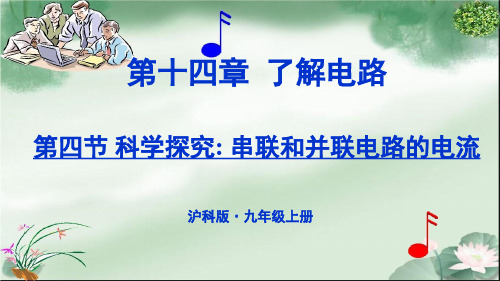 第十四章 了解电路

第四节 科学探究: 串联和并联电路的电流

沪科版 · 九年级上册